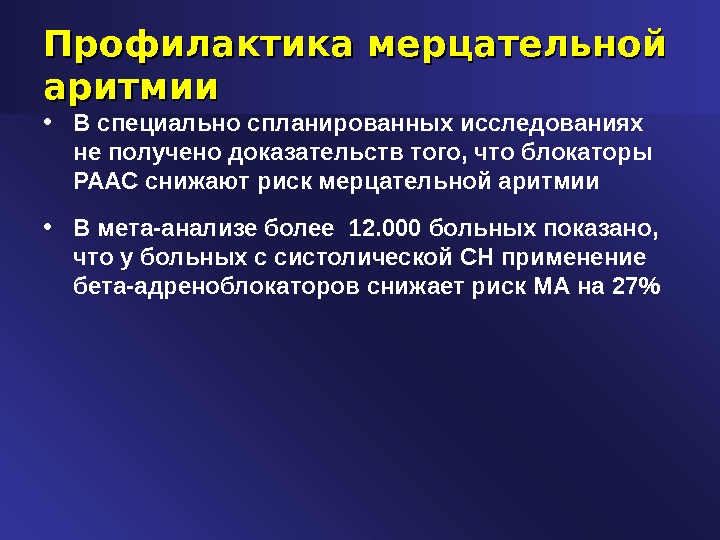 Профилактика мерцательной аритмии

• В специально спланированных исследованиях не получено доказательств того, что блокаторы РААС снижают риск мерцательной аритмии

• В мета-анализе более 12.000 больных показано, что у больных с систолической СН применение бета-адреноблокаторов снижает риск МА на 27%